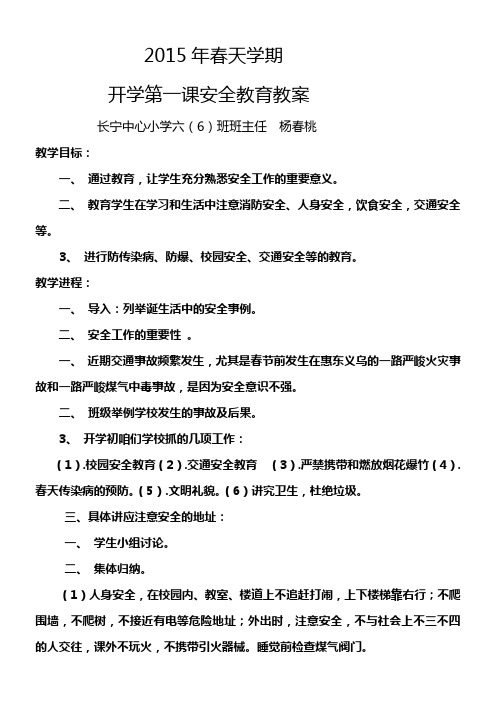 2015 年春天学期

开学第一课安全教育教案

长宁中心小学六（6）班班主任　杨春桃

教学目标：

一、 通过教育，让学生充分熟悉安全工作的重要意义。

二、 教育学生在学习和生活中注意消防安全、人身安全，饮食安全，交通安全等。

3、 进行防传染病、防爆、校园安全、交通安全等的教育。

教学进程：

一、 导入：列举诞生活中的安全事例。

二、 安全工作的重要性 。

一、 近期交通事故频繁发生，尤其是春节前发生在惠东义乌的一路严峻火灾事故和一路严峻煤气中毒事故，是因为安全意识不强。

二、 班级举例学校发生的事故及后果。

3、 开学初咱们学校抓的几项工作：

（1）.校园安全教育（2）.交通安全教育 （3）.严禁携带和燃放烟花爆竹（4）.春天传染病的预防。（5）.文明礼貌。（6）讲究卫生，杜绝垃圾。

三、具体讲应注意安全的地址：

一、 学生小组讨论。

二、 集体归纳。

（1）人身安全，在校园内、教室、楼道上不追赶打闹，上下楼梯靠右行；不爬围墙，不爬树，不接近有电等危险地址；外出时，注意安全，不与社会上不三不四的人交往，课外不玩火，不携带引火器械。睡觉前检查煤气阀门。